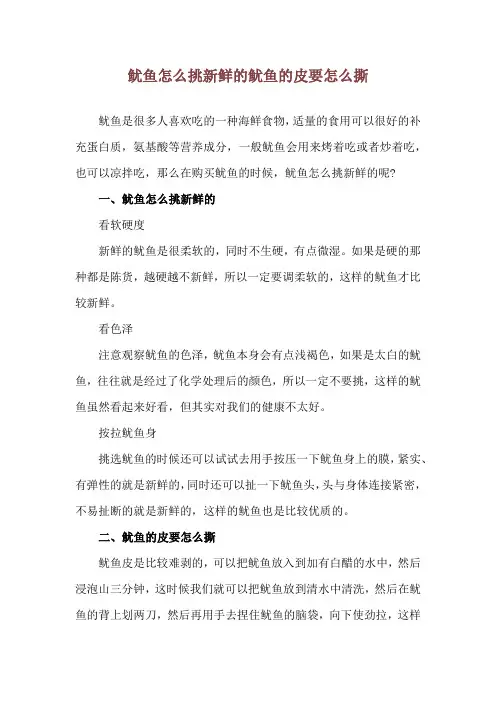 鱿鱼怎么挑新鲜的鱿鱼的皮要怎么撕

鱿鱼是很多人喜欢吃的一种海鲜食物，适量的食用可以很好的补充蛋白质，氨基酸等营养成分，一般鱿鱼会用来烤着吃或者炒着吃，也可以凉拌吃，那么在购买鱿鱼的时候，鱿鱼怎么挑新鲜的呢？

一、鱿鱼怎么挑新鲜的

看软硬度

新鲜的鱿鱼是很柔软的，同时不生硬，有点微湿。如果是硬的那种都是陈货，越硬越不新鲜，所以一定要调柔软的，这样的鱿鱼才比较新鲜。

看色泽

注意观察鱿鱼的色泽，鱿鱼本身会有点浅褐色，如果是太白的鱿鱼，往往就是经过了化学处理后的颜色，所以一定不要挑，这样的鱿鱼虽然看起来好看，但其实对我们的健康不太好。

按拉鱿鱼身

挑选鱿鱼的时候还可以试试去用手按压一下鱿鱼身上的膜，紧实、有弹性的就是新鲜的，同时还可以扯一下鱿鱼头，头与身体连接紧密，不易扯断的就是新鲜的，这样的鱿鱼也是比较优质的。

二、鱿鱼的皮要怎么撕

鱿鱼皮是比较难剥的，可以把鱿鱼放入到加有白醋的水中，然后浸泡山三分钟，这时候我们就可以把鱿鱼放到清水中清洗，然后在鱿鱼的背上划两刀，然后再用手去捏住鱿鱼的脑袋，向下使劲拉，这样